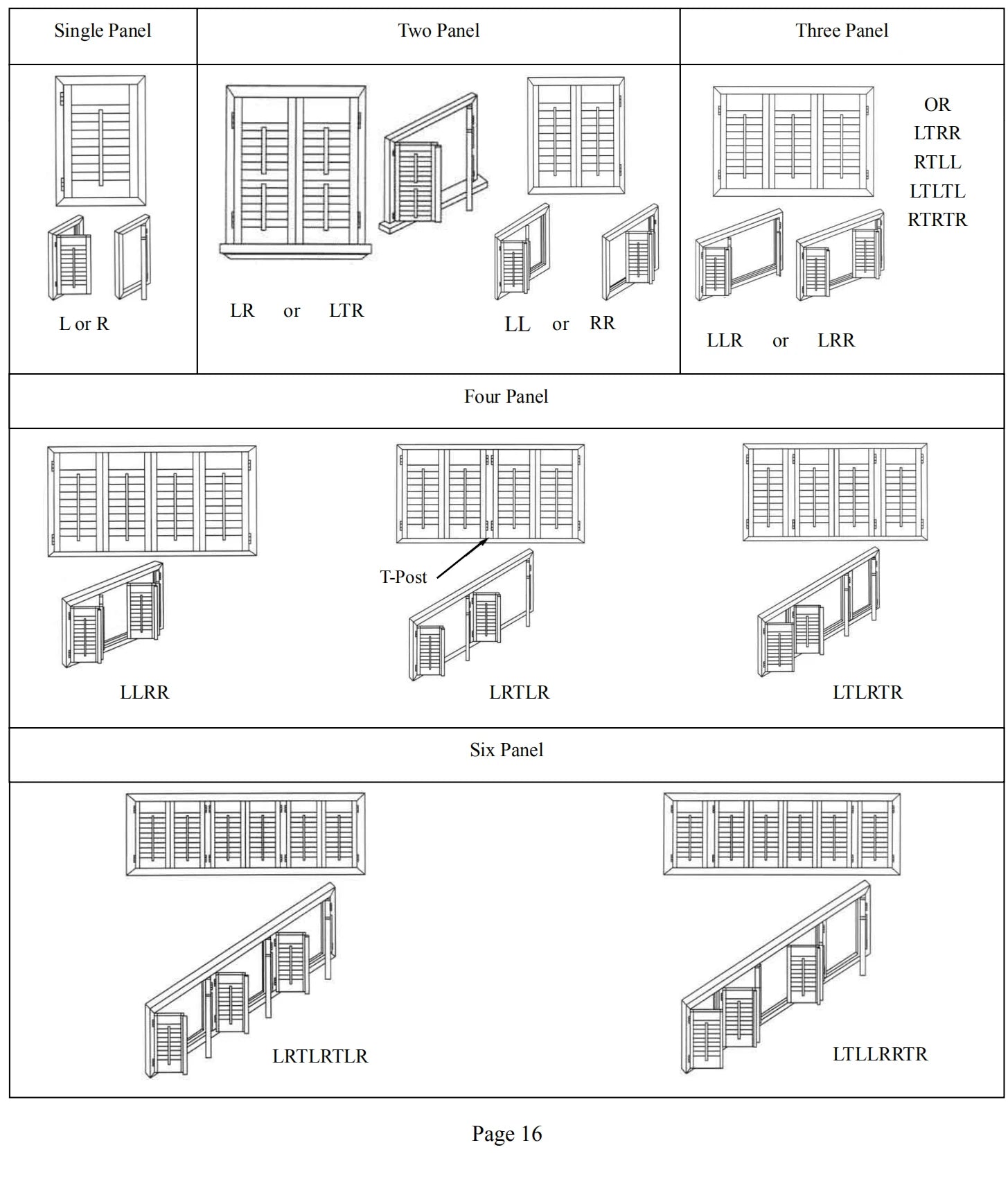 | Single Panel | Two Panel | Three Panel |
|---|---|---|
| L or R | LR or LTR LL or RR | OR LTRR RTLL LTLTL RTRTR LLR or LRR |

Four Panel

T-Post

LLRR

LRTLR

LTLRTR

Six Panel

LRTLRTLR

LTLLRRTR

Page 16